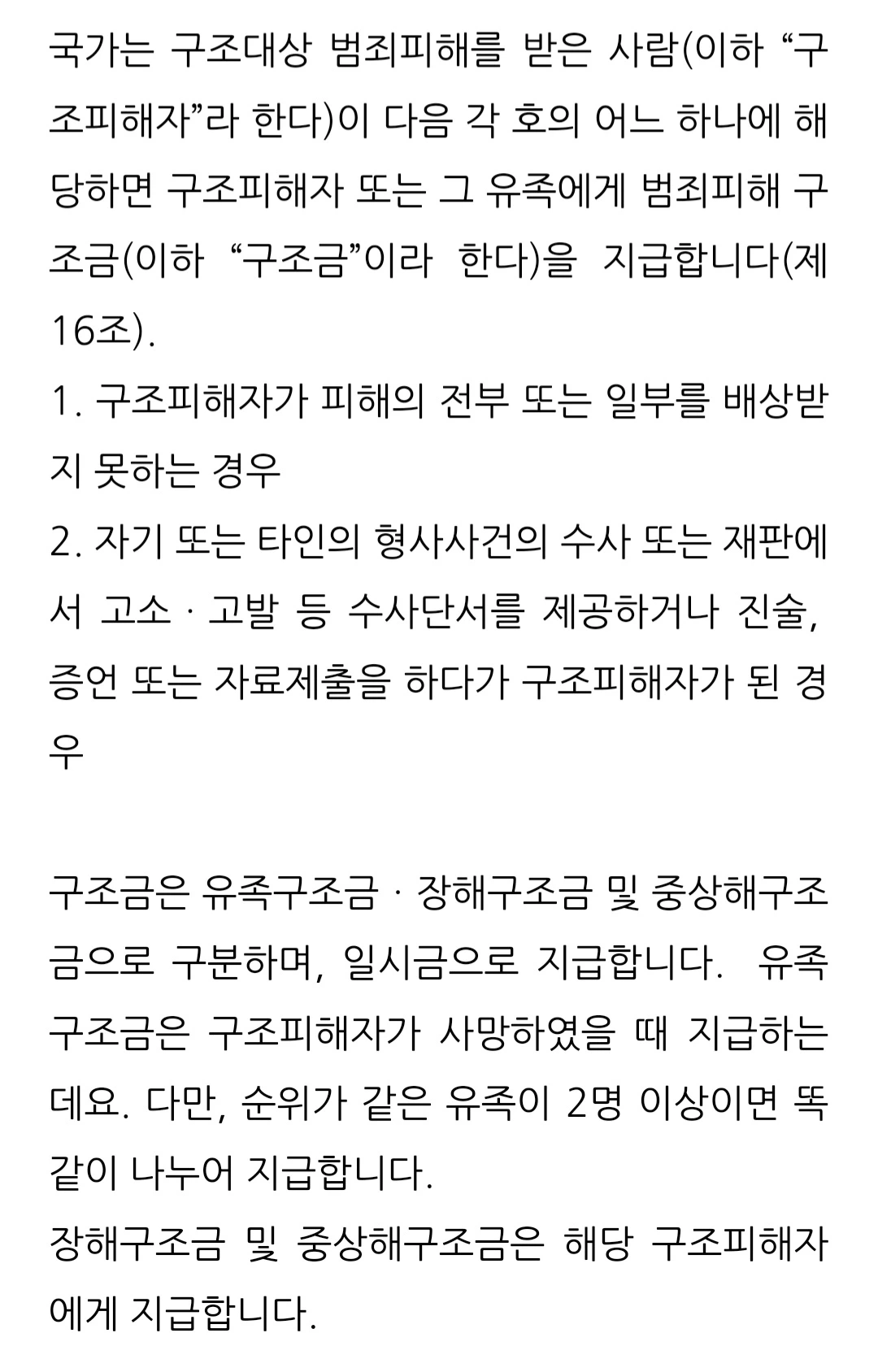 국가는 구조대상 범죄피해를 받은 사람(이하 “구조피해자”라 한다)이 다음 각 호의 어느 하나에 해당하면 구조피해자 또는 그 유족에게 범죄피해 구조금(이하 “구조금”이라 한다)을 지급합니다(제16조).
1. 구조피해자가 피해의 전부 또는 일부를 배상받지 못하는 경우
2. 자기 또는 타인의 형사사건의 수사 또는 재판에서 고소 · 고발 등 수사단서를 제공하거나 진술, 증언 또는 자료제출을 하다가 구조피해자가 된 경우

구조금은 유족구조금 · 장해구조금 및 중상해구조금으로 구분하며, 일시금으로 지급합니다. 유족구조금은 구조피해자가 사망하였을 때 지급하는데요. 다만, 순위가 같은 유족이 2명 이상이면 똑같이 나누어 지급합니다.
장해구조금 및 중상해구조금은 해당 구조피해자에게 지급합니다.